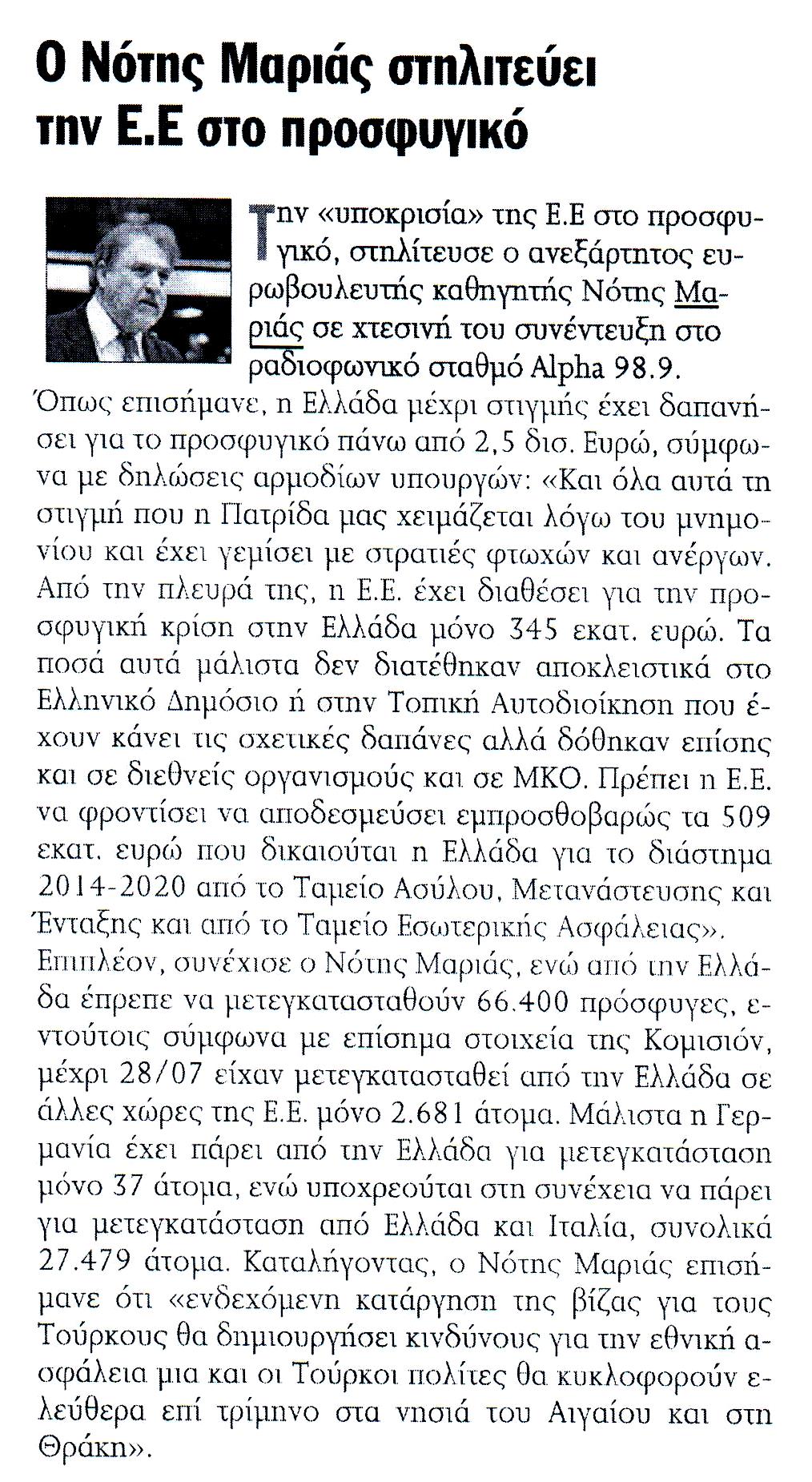 Ο Νότης Μαριάς στηλιτεύει την Ε.Ε στο προσφυγικό

Την «υποκρισία» της Ε.Ε στο προσφυγικό, στηλίτευσε ο ανεξάρτητος ευρωβουλευτής καθηγητής Νότης Μαριάς σε χτεσινή του συνέντευξη στο ραδιοφωνικό σταθμό Alpha 98.9.
Όπως επισήμανε, η Ελλάδα μέχρι στιγμής έχει δαπανήσει για το προσφυγικό πάνω από 2,5 δισ. Ευρώ, σύμφωνα με δηλώσεις αρμοδίων υπουργών: «Και όλα αυτά τη στιγμή που η Πατρίδα μας χειμάζεται λόγω του μνημονίου και έχει γεμίσει με στρατιές φτωχών και ανέργων. Από την πλευρά της, η Ε.Ε. έχει διαθέσει για την προσφυγική κρίση στην Ελλάδα μόνο 345 εκατ. ευρώ. Τα ποσά αυτά μάλιστα δεν διατέθηκαν αποκλειστικά στο Ελληνικό Δημόσιο ή στην Τοπική Αυτοδιοίκηση που έχουν κάνει τις σχετικές δαπάνες αλλά δόθηκαν επίσης και σε διεθνείς οργανισμούς και σε ΜΚΟ. Πρέπει η Ε.Ε. να φροντίσει να αποδεσμεύσει εμπροσθοβαρώς τα 509 εκατ. ευρώ που δικαιούται η Ελλάδα για το διάστημα 2014-2020 από το Ταμείο Ασύλου, Μετανάστευσης και Ένταξης και από το Ταμείο Εσωτερικής Ασφάλειας».
Επιπλέον, συνέχισε ο Νότης Μαριάς, ενώ από την Ελλάδα έπρεπε να μετεγκατασταθούν 66.400 πρόσφυγες, εντούτοις σύμφωνα με επίσημα στοιχεία της Κομισιόν, μέχρι 28/07 είχαν μετεγκατασταθεί από την Ελλάδα σε άλλες χώρες της Ε.Ε. μόνο 2.681 άτομα. Μάλιστα η Γερμανία έχει πάρει από την Ελλάδα για μετεγκατάσταση μόνο 37 άτομα, ενώ υποχρεούται στη συνέχεια να πάρει για μετεγκατάσταση από Ελλάδα και Ιταλία, συνολικά 27.479 άτομα. Καταλήγοντας, ο Νότης Μαριάς επισήμανε ότι «ενδεχόμενη κατάργηση της βίζας για τους Τούρκους θα δημιουργήσει κινδύνους για την εθνική ασφάλεια μια και οι Τούρκοι πολίτες θα κυκλοφορούν ελεύθερα επί τρίμηνο στα νησιά του Αιγαίου και στη Θράκη».